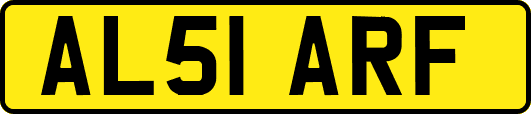 AL51 ARF